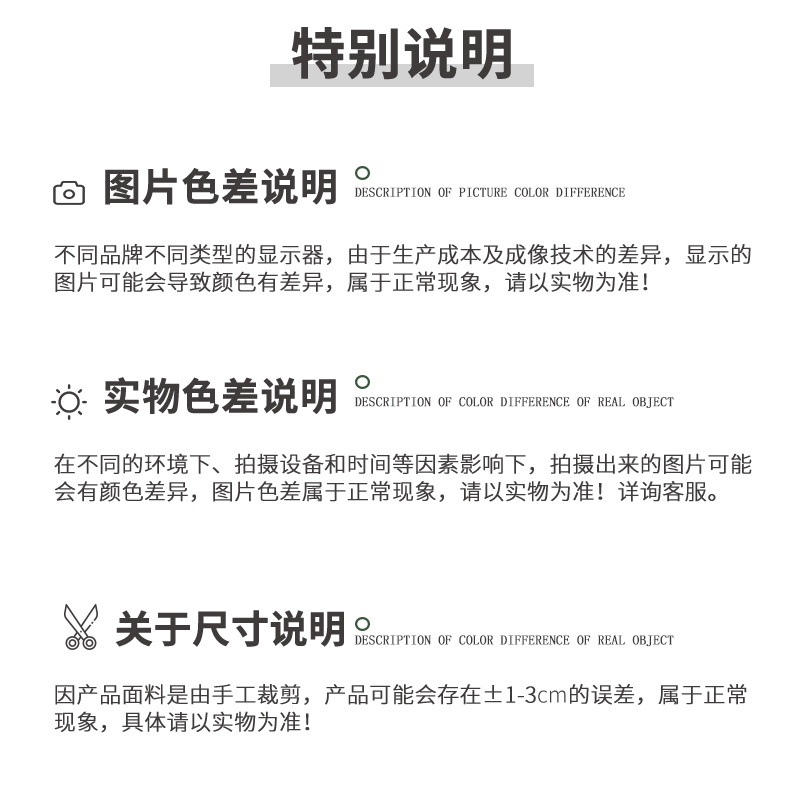 特别说明

图片色差说明 DESCRIPTION OF PICTURE COLOR DIFFERENCE

不同品牌不同类型的显示器，由于生产成本及成像技术的差异，显示的图片可能会导致颜色有差异，属于正常现象，请以实物为准!

实物色差说明 DESCRIPTION OF COLOR DIFFERENCE OF REAL OBJECT

在不同的环境下、拍摄设备和时间等因素影响下，拍摄出来的图片可能会有颜色差异，图片色差属于正常现象，请以实物为准！详询客服。

关于尺寸说明 DESCRIPTION OF COLOR DIFFERENCE OF REAL OBJECT

因产品面料是由手工裁剪，产品可能会存在±1-3cm的误差，属于正常现象，具体请以实物为准!